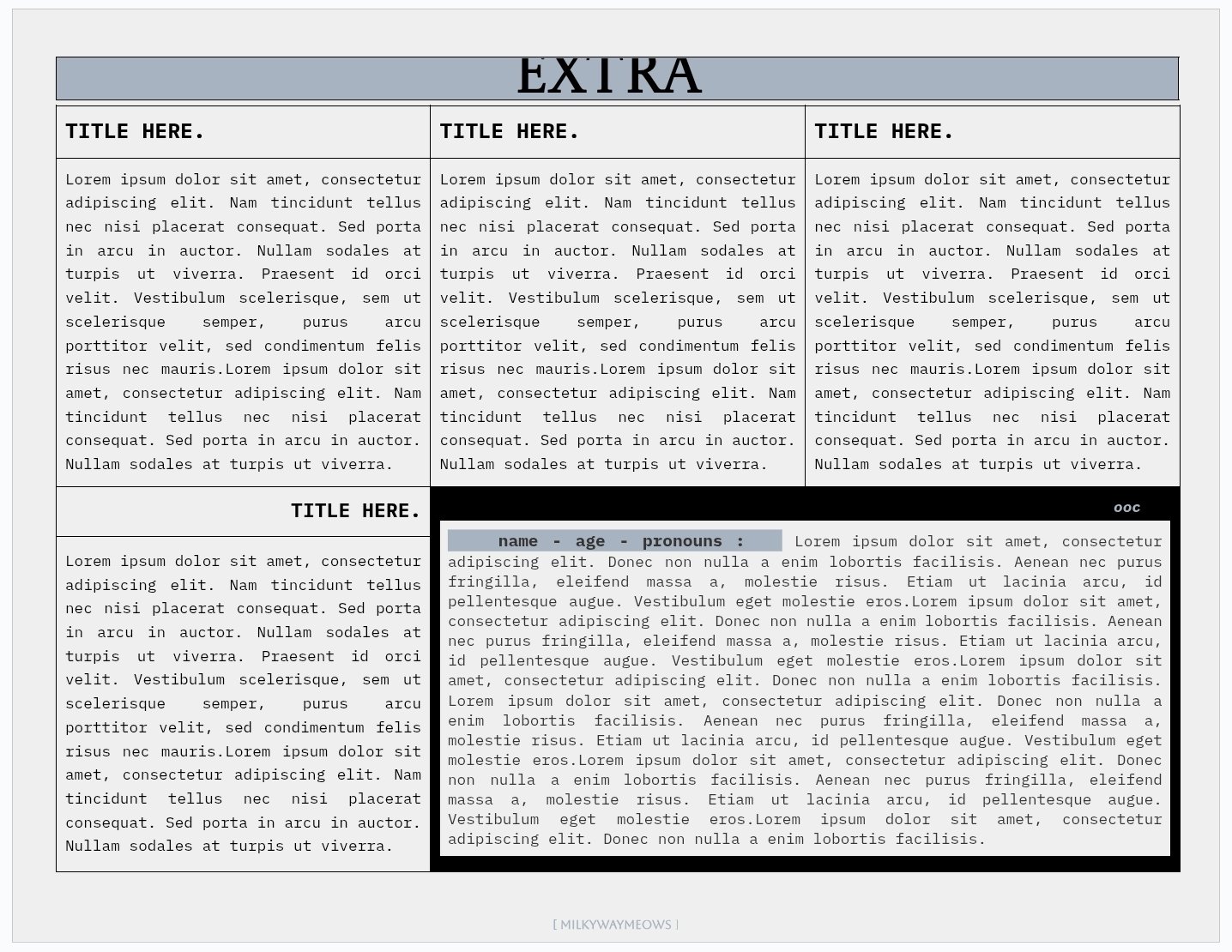 EXTRA

TITLE HERE.

Lorem ipsum dolor sit amet, consectetur adipiscing elit. Nam tincidunt tellus nec nisi placerat consequat. Sed porta in arcu in auctor. Nullam sodales at turpis ut viverra. Praesent id orci velit. Vestibulum scelerisque, sem ut scelerisque semper, purus arcu porttitor velit, sed condimentum felis risus nec mauris.Lorem ipsum dolor sit amet, consectetur adipiscing elit. Nam tincidunt tellus nec nisi placerat consequat. Sed porta in arcu in auctor. Nullam sodales at turpis ut viverra.

TITLE HERE.

Lorem ipsum dolor sit amet, consectetur adipiscing elit. Nam tincidunt tellus nec nisi placerat consequat. Sed porta in arcu in auctor. Nullam sodales at turpis ut viverra. Praesent id orci velit. Vestibulum scelerisque, sem ut scelerisque semper, purus arcu porttitor velit, sed condimentum felis risus nec mauris.Lorem ipsum dolor sit amet, consectetur adipiscing elit. Nam tincidunt tellus nec nisi placerat consequat. Sed porta in arcu in auctor. Nullam sodales at turpis ut viverra.

TITLE HERE.

Lorem ipsum dolor sit amet, consectetur adipiscing elit. Nam tincidunt tellus nec nisi placerat consequat. Sed porta in arcu in auctor. Nullam sodales at turpis ut viverra. Praesent id orci velit. Vestibulum scelerisque, sem ut scelerisque semper, purus arcu porttitor velit, sed condimentum felis risus nec mauris.Lorem ipsum dolor sit amet, consectetur adipiscing elit. Nam tincidunt tellus nec nisi placerat consequat. Sed porta in arcu in auctor. Nullam sodales at turpis ut viverra.

TITLE HERE.

Lorem ipsum dolor sit amet, consectetur adipiscing elit. Nam tincidunt tellus nec nisi placerat consequat. Sed porta in arcu in auctor. Nullam sodales at turpis ut viverra. Praesent id orci velit. Vestibulum scelerisque, sem ut scelerisque semper, purus arcu porttitor velit, sed condimentum felis risus nec mauris.Lorem ipsum dolor sit amet, consectetur adipiscing elit. Nam tincidunt tellus nec nisi placerat consequat. Sed porta in arcu in auctor. Nullam sodales at turpis ut viverra.

ooc

name - age - pronouns : Lorem ipsum dolor sit amet, consectetur adipiscing elit. Donec non nulla a enim lobortis facilisis. Aenean nec purus fringilla, eleifend massa a, molestie risus. Etiam ut lacinia arcu, id pellentesque augue. Vestibulum eget molestie eros.Lorem ipsum dolor sit amet, consectetur adipiscing elit. Donec non nulla a enim lobortis facilisis. Aenean nec purus fringilla, eleifend massa a, molestie risus. Etiam ut lacinia arcu, id pellentesque augue. Vestibulum eget molestie eros.Lorem ipsum dolor sit amet, consectetur adipiscing elit. Donec non nulla a enim lobortis facilisis. Lorem ipsum dolor sit amet, consectetur adipiscing elit. Donec non nulla a enim lobortis facilisis. Aenean nec purus fringilla, eleifend massa a, molestie risus. Etiam ut lacinia arcu, id pellentesque augue. Vestibulum eget molestie eros.Lorem ipsum dolor sit amet, consectetur adipiscing elit. Donec non nulla a enim lobortis facilisis. Aenean nec purus fringilla, eleifend massa a, molestie risus. Etiam ut lacinia arcu, id pellentesque augue. Vestibulum eget molestie eros.Lorem ipsum dolor sit amet, consectetur adipiscing elit. Donec non nulla a enim lobortis facilisis.

[ MILKYWAYMEOWS ]